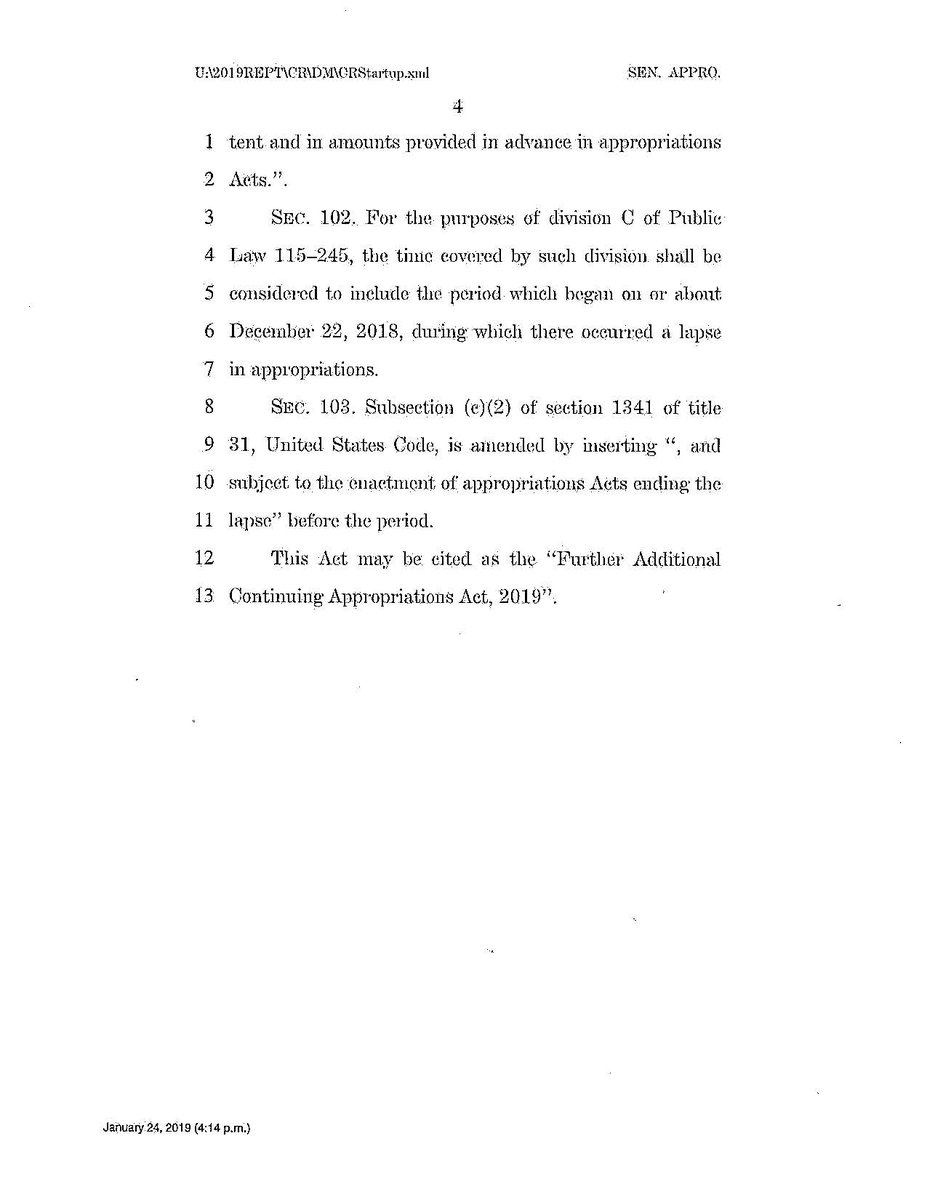 U:\2019REPT\CR\DM\CRStartup.xml SEN. APPRO.

4

1 tent and in amounts provided in advance in appropriations 2 Acts.".

3 SEC. 102. For the purposes of division C of Public 4 Law 115–245, the time covered by such division shall be 5 considered to include the period which began on or about 6 December 22, 2018, during which there occurred a lapse 7 in appropriations.

8 SEC. 103. Subsection (c)(2) of section 1341 of title 9 31, United States Code, is amended by inserting ", and 10 subject to the enactment of appropriations Acts ending the 11 lapse" before the period.

12 This Act may be cited as the "Further Additional 13 Continuing Appropriations Act, 2019".

January 24, 2019 (4:14 p.m.)